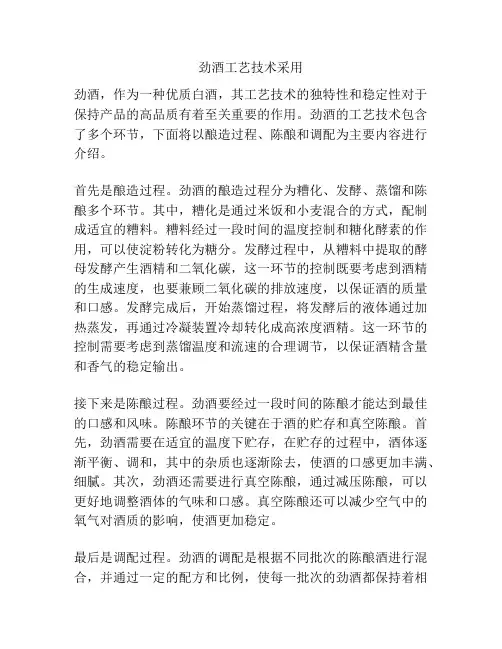 劲酒工艺技术采用

劲酒，作为一种优质白酒，其工艺技术的独特性和稳定性对于保持产品的高品质有着至关重要的作用。劲酒的工艺技术包含了多个环节，下面将以酿造过程、陈酿和调配为主要内容进行介绍。

首先是酿造过程。劲酒的酿造过程分为糟化、发酵、蒸馏和陈酿多个环节。其中，糟化是通过米饭和小麦混合的方式，配制成适宜的糟料。糟料经过一段时间的温度控制和糖化酵素的作用，可以使淀粉转化为糖分。发酵过程中，从糟料中提取的酵母发酵产生酒精和二氧化碳，这一环节的控制既要考虑到酒精的生成速度，也要兼顾二氧化碳的排放速度，以保证酒的质量和口感。发酵完成后，开始蒸馏过程，将发酵后的液体通过加热蒸发，再通过冷凝装置冷却转化成高浓度酒精。这一环节的控制需要考虑到蒸馏温度和流速的合理调节，以保证酒精含量和香气的稳定输出。

接下来是陈酿过程。劲酒要经过一段时间的陈酿才能达到最佳的口感和风味。陈酿环节的关键在于酒的贮存和真空陈酿。首先，劲酒需要在适宜的温度下贮存，在贮存的过程中，酒体逐渐平衡、调和，其中的杂质也逐渐除去，使酒的口感更加丰满、细腻。其次，劲酒还需要进行真空陈酿，通过减压陈酿，可以更好地调整酒体的气味和口感。真空陈酿还可以减少空气中的氧气对酒质的影响，使酒更加稳定。

最后是调配过程。劲酒的调配是根据不同批次的陈酿酒进行混合，并通过一定的配方和比例，使每一批次的劲酒都保持着相